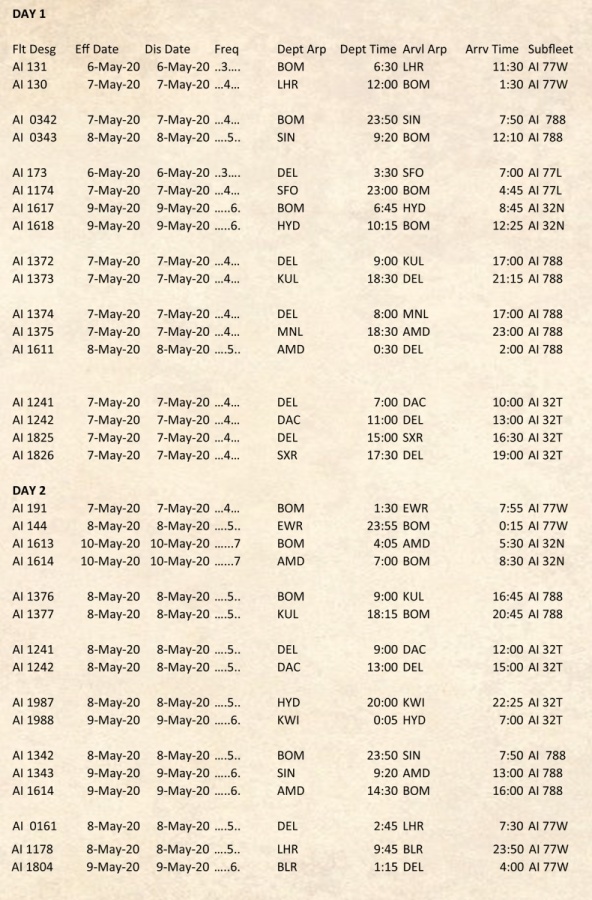 DAY 1

| Flt Desg | Eff Date | Dis Date | Freq | Dept Arp | Dept Time | Arvl Arp | Arrv Time | Subfleet |
|---|---|---|---|---|---|---|---|---|
| AI 131 | 6-May-20 | 6-May-20 | ..3.... | BOM | 6:30 | LHR | 11:30 | AI 77W |
| AI 130 | 7-May-20 | 7-May-20 | ...4... | LHR | 12:00 | BOM | 1:30 | AI 77W |
| AI 0342 | 7-May-20 | 7-May-20 | ...4... | BOM | 23:50 | SIN | 7:50 | AI 788 |
| AI 0343 | 8-May-20 | 8-May-20 | ....5.. | SIN | 9:20 | BOM | 12:10 | AI 788 |
| AI 173 | 6-May-20 | 6-May-20 | ..3.... | DEL | 3:30 | SFO | 7:00 | AI 77L |
| AI 1174 | 7-May-20 | 7-May-20 | ...4... | SFO | 23:00 | BOM | 4:45 | AI 77L |
| AI 1617 | 9-May-20 | 9-May-20 | .....6. | BOM | 6:45 | HYD | 8:45 | AI 32N |
| AI 1618 | 9-May-20 | 9-May-20 | .....6. | HYD | 10:15 | BOM | 12:25 | AI 32N |
| AI 1372 | 7-May-20 | 7-May-20 | ...4... | DEL | 9:00 | KUL | 17:00 | AI 788 |
| AI 1373 | 7-May-20 | 7-May-20 | ...4... | KUL | 18:30 | DEL | 21:15 | AI 788 |
| AI 1374 | 7-May-20 | 7-May-20 | ...4... | DEL | 8:00 | MNL | 17:00 | AI 788 |
| AI 1375 | 7-May-20 | 7-May-20 | ...4... | MNL | 18:30 | AMD | 23:00 | AI 788 |
| AI 1611 | 8-May-20 | 8-May-20 | ....5.. | AMD | 0:30 | DEL | 2:00 | AI 788 |
| AI 1241 | 7-May-20 | 7-May-20 | ...4... | DEL | 7:00 | DAC | 10:00 | AI 32T |
| AI 1242 | 7-May-20 | 7-May-20 | ...4... | DAC | 11:00 | DEL | 13:00 | AI 32T |
| AI 1825 | 7-May-20 | 7-May-20 | ...4... | DEL | 15:00 | SXR | 16:30 | AI 32T |
| AI 1826 | 7-May-20 | 7-May-20 | ...4... | SXR | 17:30 | DEL | 19:00 | AI 32T |

DAY 2

| | | | | | | | | |
|---|---|---|---|---|---|---|---|---|
| AI 191 | 7-May-20 | 7-May-20 | ...4... | BOM | 1:30 | EWR | 7:55 | AI 77W |
| AI 144 | 8-May-20 | 8-May-20 | ....5.. | EWR | 23:55 | BOM | 0:15 | AI 77W |
| AI 1613 | 10-May-20 | 10-May-20 | ......7 | BOM | 4:05 | AMD | 5:30 | AI 32N |
| AI 1614 | 10-May-20 | 10-May-20 | ......7 | AMD | 7:00 | BOM | 8:30 | AI 32N |
| AI 1376 | 8-May-20 | 8-May-20 | ....5.. | BOM | 9:00 | KUL | 16:45 | AI 788 |
| AI 1377 | 8-May-20 | 8-May-20 | ....5.. | KUL | 18:15 | BOM | 20:45 | AI 788 |
| AI 1241 | 8-May-20 | 8-May-20 | ....5.. | DEL | 9:00 | DAC | 12:00 | AI 32T |
| AI 1242 | 8-May-20 | 8-May-20 | ....5.. | DAC | 13:00 | DEL | 15:00 | AI 32T |
| AI 1987 | 8-May-20 | 8-May-20 | ....5.. | HYD | 20:00 | KWI | 22:25 | AI 32T |
| AI 1988 | 9-May-20 | 9-May-20 | .....6. | KWI | 0:05 | HYD | 7:00 | AI 32T |
| AI 1342 | 8-May-20 | 8-May-20 | ....5.. | BOM | 23:50 | SIN | 7:50 | AI 788 |
| AI 1343 | 9-May-20 | 9-May-20 | .....6. | SIN | 9:20 | AMD | 13:00 | AI 788 |
| AI 1614 | 9-May-20 | 9-May-20 | .....6. | AMD | 14:30 | BOM | 16:00 | AI 788 |
| AI 0161 | 8-May-20 | 8-May-20 | ....5.. | DEL | 2:45 | LHR | 7:30 | AI 77W |
| AI 1178 | 8-May-20 | 8-May-20 | ....5.. | LHR | 9:45 | BLR | 23:50 | AI 77W |
| AI 1804 | 9-May-20 | 9-May-20 | .....6. | BLR | 1:15 | DEL | 4:00 | AI 77W |